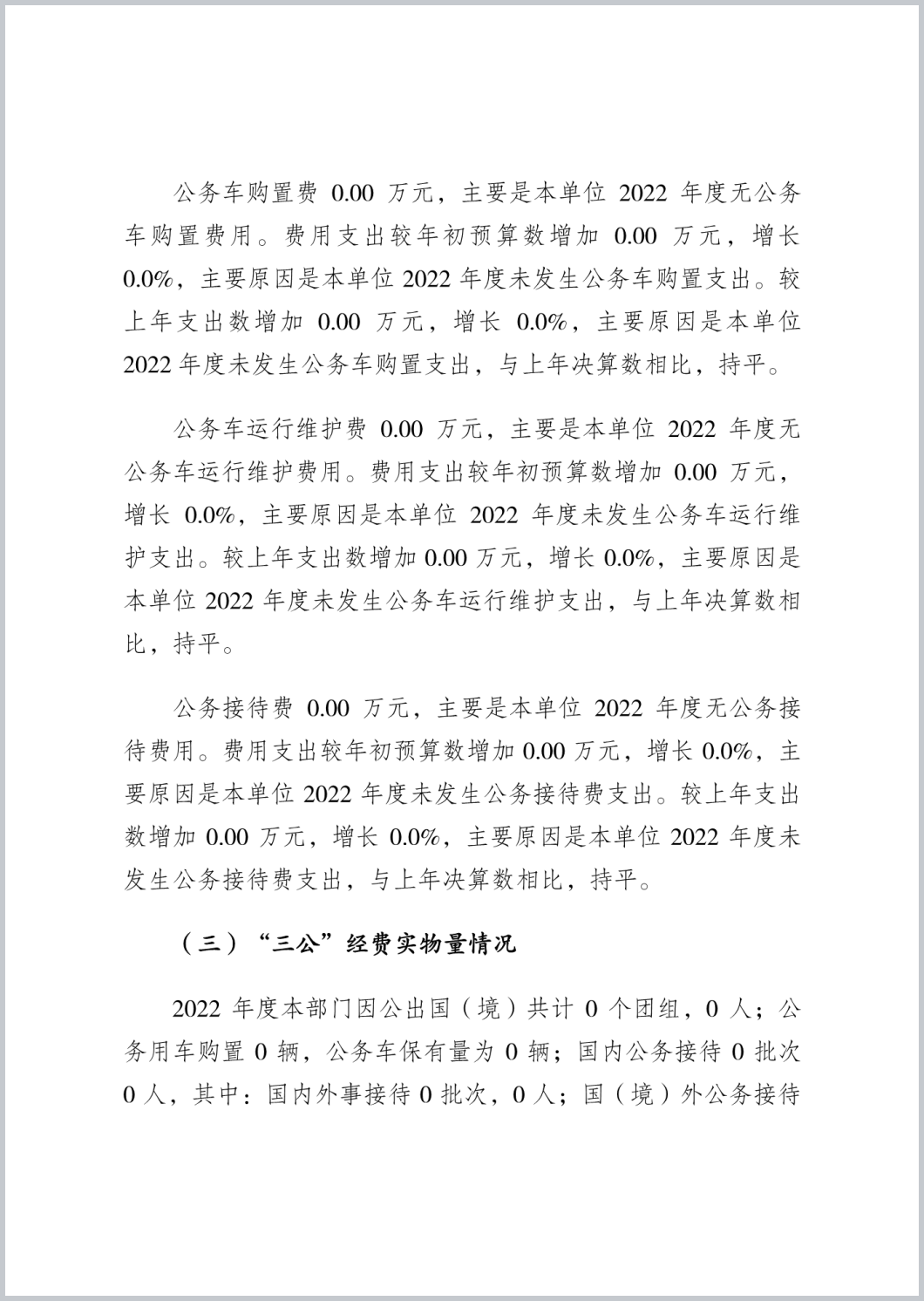 公务车购置费 0.00 万元，主要是本单位 2022 年度无公务车购置费用。费用支出较年初预算数增加 0.00 万元，增长 0.0%，主要原因是本单位 2022 年度未发生公务车购置支出。较上年支出数增加 0.00 万元，增长 0.0%，主要原因是本单位 2022 年度未发生公务车购置支出，与上年决算数相比，持平。

公务车运行维护费 0.00 万元，主要是本单位 2022 年度无公务车运行维护费用。费用支出较年初预算数增加 0.00 万元，增长 0.0%，主要原因是本单位 2022 年度未发生公务车运行维护支出。较上年支出数增加 0.00 万元，增长 0.0%，主要原因是本单位 2022 年度未发生公务车运行维护支出，与上年决算数相比，持平。

公务接待费 0.00 万元，主要是本单位 2022 年度无公务接待费用。费用支出较年初预算数增加 0.00 万元，增长 0.0%，主要原因是本单位 2022 年度未发生公务接待费支出。较上年支出数增加 0.00 万元，增长 0.0%，主要原因是本单位 2022 年度未发生公务接待费支出，与上年决算数相比，持平。

（三）“三公”经费实物量情况

2022 年度本部门因公出国（境）共计 0 个团组，0 人；公务用车购置 0 辆，公务车保有量为 0 辆；国内公务接待 0 批次 0 人，其中：国内外事接待 0 批次，0 人；国（境）外公务接待